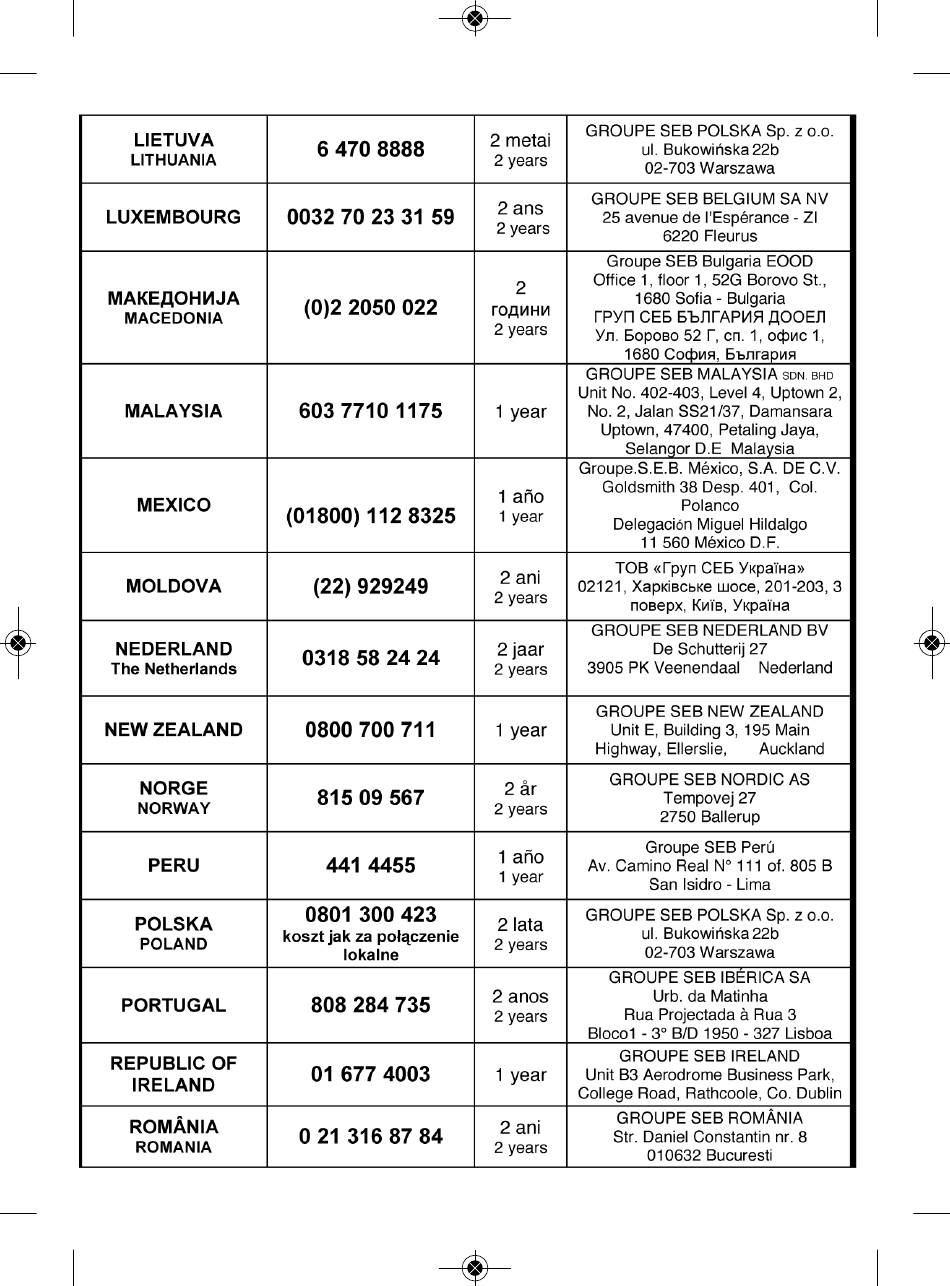 | LIETUVA LITHUANIA | 6 470 8888 | 2 metai 2 years | GROUPE SEB POLSKA Sp. z o.o. ul. Bukowińska 22b 02-703 Warszawa |
|---|---|---|---|
| LUXEMBOURG | 0032 70 23 31 59 | 2 ans 2 years | GROUPE SEB BELGIUM SA NV 25 avenue de l'Espérance - ZI 6220 Fleurus |
| МАКЕДОНИЈА MACEDONIA | (0)2 2050 022 | 2 години 2 years | Groupe SEB Bulgaria EOOD Office 1, floor 1, 52G Borovo St., 1680 Sofia - Bulgaria ГРУП СЕБ БЪЛГАРИЯ ДООЕЛ Ул. Борово 52 Г, сп. 1, офис 1, 1680 София, България |
| MALAYSIA | 603 7710 1175 | 1 year | GROUPE SEB MALAYSIA SDN. BHD Unit No. 402-403, Level 4, Uptown 2, No. 2, Jalan SS21/37, Damansara Uptown, 47400, Petaling Jaya, Selangor D.E Malaysia |
| MEXICO | (01800) 112 8325 | 1 año 1 year | Groupe.S.E.B. México, S.A. DE C.V. Goldsmith 38 Desp. 401, Col. Polanco Delegación Miguel Hildalgo 11 560 México D.F. |
| MOLDOVA | (22) 929249 | 2 ani 2 years | ТОВ «Груп СЕБ Україна» 02121, Харківське шосе, 201-203, 3 поверх, Київ, Україна |
| NEDERLAND The Netherlands | 0318 58 24 24 | 2 jaar 2 years | GROUPE SEB NEDERLAND BV De Schutterij 27 3905 PK Veenendaal Nederland |
| NEW ZEALAND | 0800 700 711 | 1 year | GROUPE SEB NEW ZEALAND Unit E, Building 3, 195 Main Highway, Ellerslie, Auckland |
| NORGE NORWAY | 815 09 567 | 2 år 2 years | GROUPE SEB NORDIC AS Tempovej 27 2750 Ballerup |
| PERU | 441 4455 | 1 año 1 year | Groupe SEB Perú Av. Camino Real N° 111 of. 805 B San Isidro - Lima |
| POLSKA POLAND | 0801 300 423 koszt jak za połączenie lokalne | 2 lata 2 years | GROUPE SEB POLSKA Sp. z o.o. ul. Bukowińska 22b 02-703 Warszawa |
| PORTUGAL | 808 284 735 | 2 anos 2 years | GROUPE SEB IBÉRICA SA Urb. da Matinha Rua Projectada à Rua 3 Bloco1 - 3° B/D 1950 - 327 Lisboa |
| REPUBLIC OF IRELAND | 01 677 4003 | 1 year | GROUPE SEB IRELAND Unit B3 Aerodrome Business Park, College Road, Rathcoole, Co. Dublin |
| ROMÂNIA ROMANIA | 0 21 316 87 84 | 2 ani 2 years | GROUPE SEB ROMÂNIA Str. Daniel Constantin nr. 8 010632 Bucuresti |